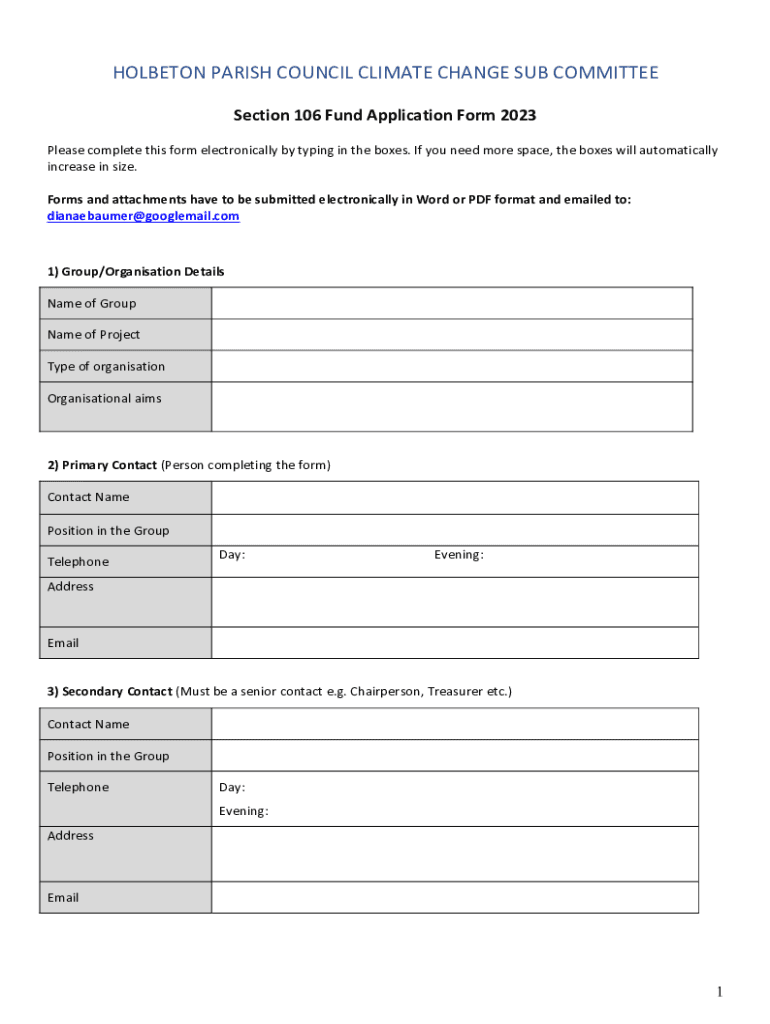 HOLBETON PARISH COUNCIL CLIMATE CHANGE SUB COMMITTEE

Section 106 Fund Application Form 2023

Please complete this form electronically by typing in the boxes. If you need more space, the boxes will automatically increase in size.

Forms and attachments have to be submitted electronically in Word or PDF format and emailed to: dianaebaumer@googlemail.com

1) Group/Organisation Details

| Name of Group | |
|---|---|
| Name of Project | |
| Type of organisation | |
| Organisational aims | |

2) Primary Contact (Person completing the form)

| Contact Name | |
|---|---|
| Position in the Group | |
| Telephone | Day: Evening: |
| Address | |
| Email | |

3) Secondary Contact (Must be a senior contact e.g. Chairperson, Treasurer etc.)

| Contact Name | |
|---|---|
| Position in the Group | |
| Telephone | Day: Evening: |
| Address | |
| Email | |

1